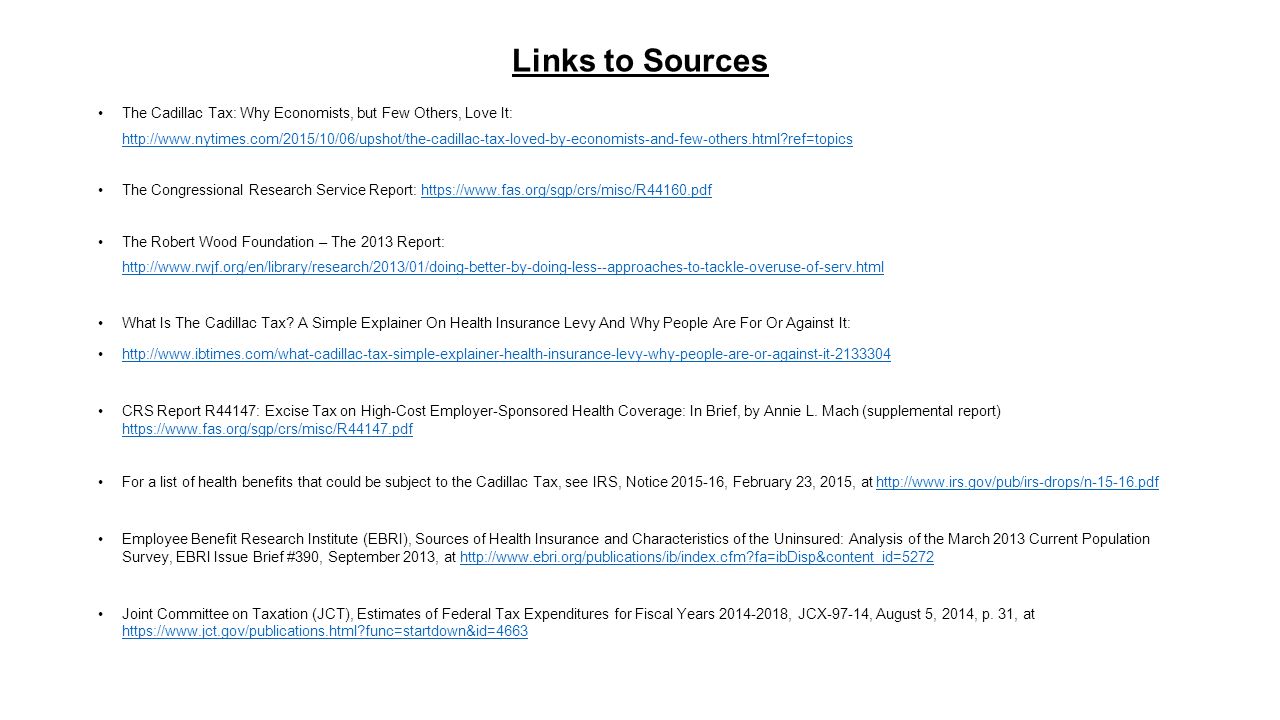 Links to Sources

• The Cadillac Tax: Why Economists, but Few Others, Love It:
http://www.nytimes.com/2015/10/06/upshot/the-cadillac-tax-loved-by-economists-and-few-others.html?ref=topics

• The Congressional Research Service Report: https://www.fas.org/sgp/crs/misc/R44160.pdf

• The Robert Wood Foundation – The 2013 Report:
http://www.rwjf.org/en/library/research/2013/01/doing-better-by-doing-less--approaches-to-tackle-overuse-of-serv.html

• What Is The Cadillac Tax? A Simple Explainer On Health Insurance Levy And Why People Are For Or Against It:

• http://www.ibtimes.com/what-cadillac-tax-simple-explainer-health-insurance-levy-why-people-are-or-against-it-2133304

• CRS Report R44147: Excise Tax on High-Cost Employer-Sponsored Health Coverage: In Brief, by Annie L. Mach (supplemental report) https://www.fas.org/sgp/crs/misc/R44147.pdf

• For a list of health benefits that could be subject to the Cadillac Tax, see IRS, Notice 2015-16, February 23, 2015, at http://www.irs.gov/pub/irs-drops/n-15-16.pdf

• Employee Benefit Research Institute (EBRI), Sources of Health Insurance and Characteristics of the Uninsured: Analysis of the March 2013 Current Population Survey, EBRI Issue Brief #390, September 2013, at http://www.ebri.org/publications/ib/index.cfm?fa=ibDisp&content_id=5272

• Joint Committee on Taxation (JCT), Estimates of Federal Tax Expenditures for Fiscal Years 2014-2018, JCX-97-14, August 5, 2014, p. 31, at https://www.jct.gov/publications.html?func=startdown&id=4663